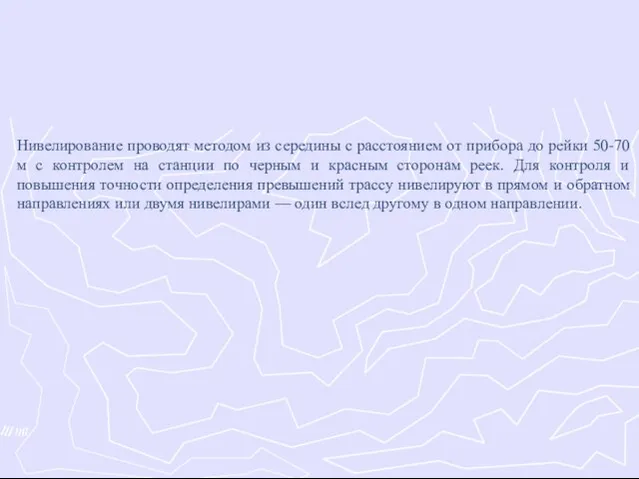 Нивелирование проводят методом из середины с расстоянием от прибора до рейки 50-70 м с контролем на станции по черным и красным сторонам реек. Для контроля и повышения точности определения превышений трассу нивелируют в прямом и обратном направлениях или двумя нивелирами — один вслед другому в одном направлении.